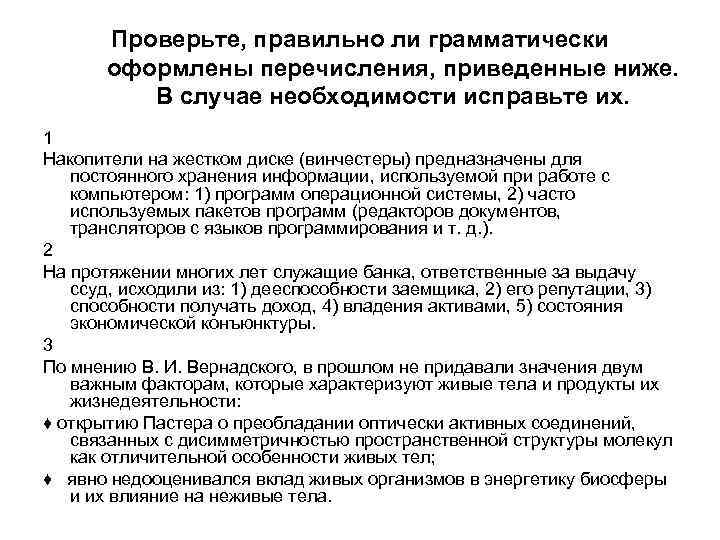 Проверьте, правильно ли грамматически оформлены перечисления, приведенные ниже. В случае необходимости исправьте их.

1

Накопители на жестком диске (винчестеры) предназначены для постоянного хранения информации, используемой при работе с компьютером: 1) программ операционной системы, 2) часто используемых пакетов программ (редакторов документов, трансляторов с языков программирования и т. д.).

2

На протяжении многих лет служащие банка, ответственные за выдачу ссуд, исходили из: 1) дееспособности заемщика, 2) его репутации, 3) способности получать доход, 4) владения активами, 5) состояния экономической конъюнктуры.

3

По мнению В. И. Вернадского, в прошлом не придавали значения двум важным факторам, которые характеризуют живые тела и продукты их жизнедеятельности:

♦ открытию Пастера о преобладании оптически активных соединений, связанных с дисимметричностью пространственной структуры молекул как отличительной особенности живых тел;

♦ явно недооценивался вклад живых организмов в энергетику биосферы и их влияние на неживые тела.